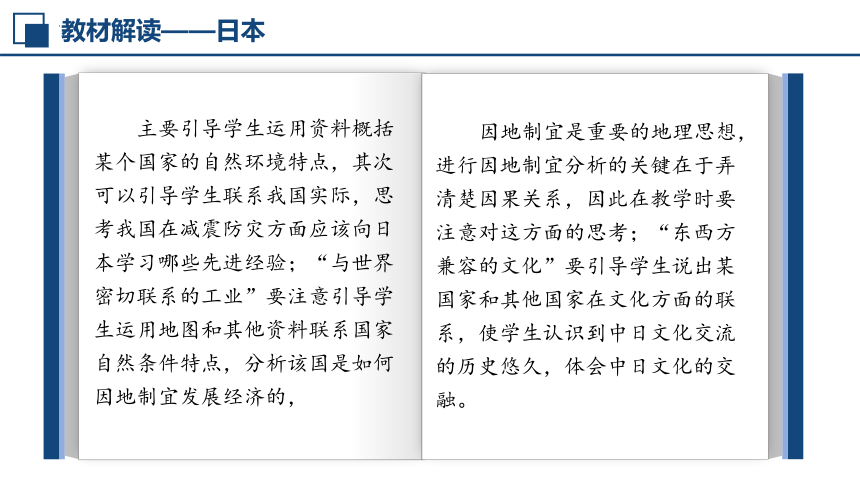 教材解读——日本

主要引导学生运用资料概括某个国家的自然环境特点，其次可以引导学生联系我国实际，思考我国在减震防灾方面应该向日本学习哪些先进经验；“与世界密切联系的工业”要注意引导学生运用地图和其他资料联系国家自然条件特点，分析该国是如何因地制宜发展经济的，

因地制宜是重要的地理思想，进行因地制宜分析的关键在于弄清楚因果关系，因此在教学时要注意对这方面的思考；“东西方兼容的文化”要引导学生说出某国家和其他国家在文化方面的联系，使学生认识到中日文化交流的历史悠久，体会中日文化的交融。